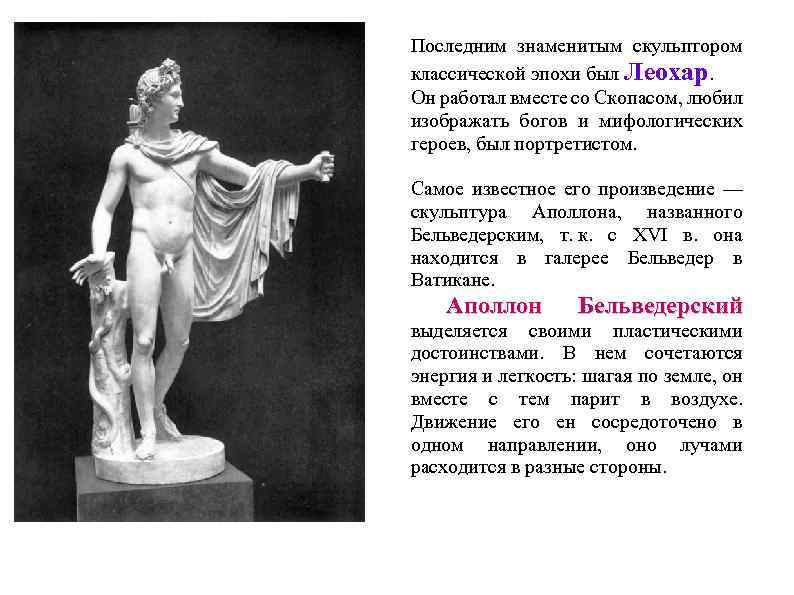 Последним знаменитым скульптором классической эпохи был Леохар. Он работал вместе со Скопасом, любил изображать богов и мифологических героев, был портретистом.

Самое известное его произведение — скульптура Аполлона, названного Бельведерским, т. к. с XVI в. она находится в галерее Бельведер в Ватикане.

Аполлон Бельведерский выделяется своими пластическими достоинствами. В нем сочетаются энергия и легкость: шагая по земле, он вместе с тем парит в воздухе. Движение его ен сосредоточено в одном направлении, оно лучами расходится в разные стороны.